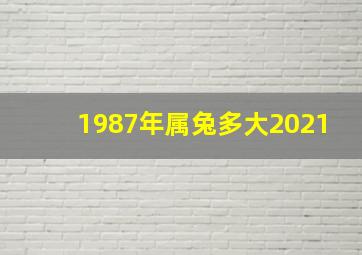 1987年属兔多大2021